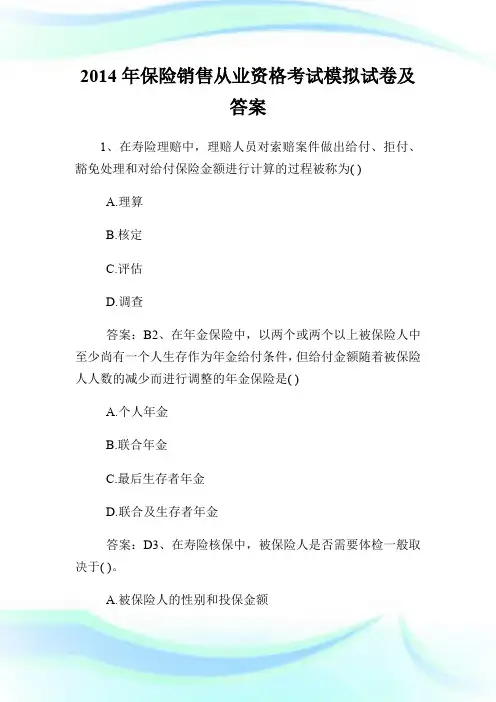 2014 年保险销售从业资格考试模拟试卷及答案

1、在寿险理赔中，理赔人员对索赔案件做出给付、拒付、豁免处理和对给付保险金额进行计算的过程被称为( )

A.理算

B.核定

C.评估

D.调查

答案：B2、在年金保险中，以两个或两个以上被保险人中至少尚有一个人生存作为年金给付条件，但给付金额随着被保险人人数的减少而进行调整的年金保险是( )

A.个人年金

B.联合年金

C.最后生存者年金

D.联合及生存者年金

答案：D3、在寿险核保中，被保险人是否需要体检一般取决于( )。

A.被保险人的性别和投保金额